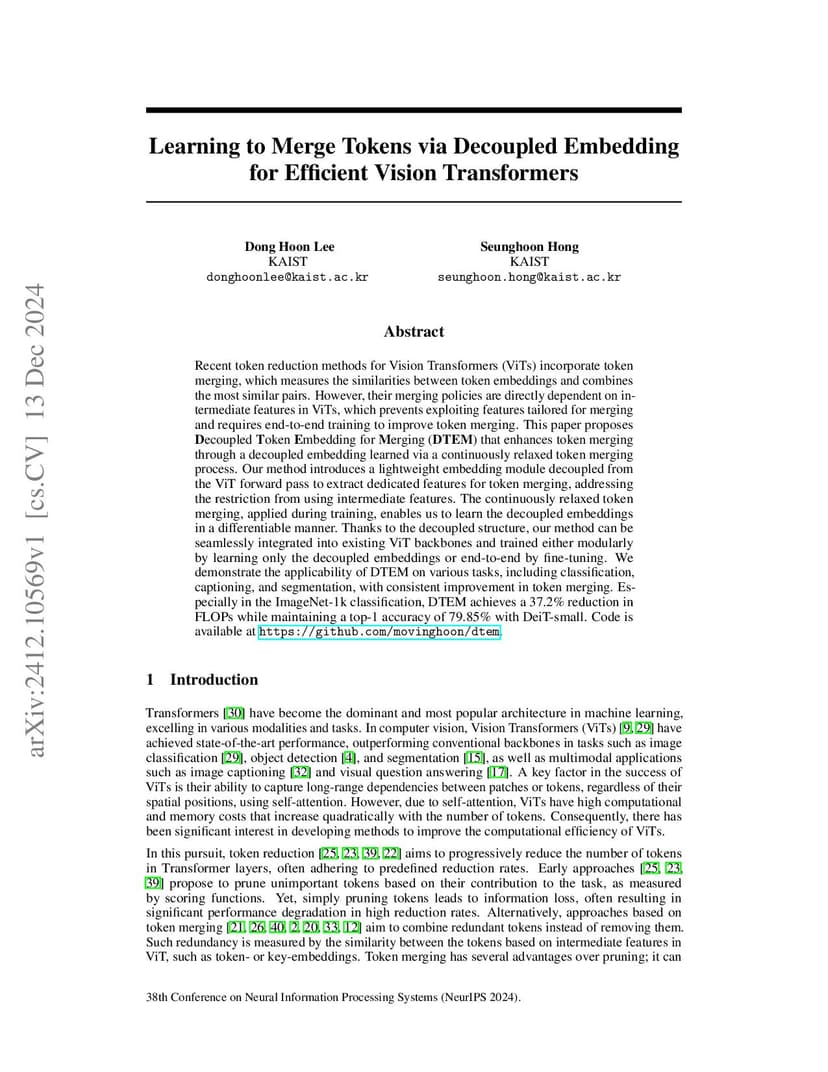 arXiv:2412.10569v1 [cs.CV] 13 Dec 2024

Learning to Merge Tokens via Decoupled Embedding for Efficient Vision Transformers

Dong Hoon Lee
KAIST
donghoonlee@kaist.ac.kr

Seunghoon Hong
KAIST
seunghoon.hong@kaist.ac.kr

Abstract

Recent token reduction methods for Vision Transformers (ViTs) incorporate token merging, which measures the similarities between token embeddings and combines the most similar pairs. However, their merging policies are directly dependent on intermediate features in ViTs, which prevents exploiting features tailored for merging and requires end-to-end training to improve token merging. This paper proposes Decoupled Token Embedding for Merging (DTEM) that enhances token merging through a decoupled embedding learned via a continuously relaxed token merging process. Our method introduces a lightweight embedding module decoupled from the ViT forward pass to extract dedicated features for token merging, addressing the restriction from using intermediate features. The continuously relaxed token merging, applied during training, enables us to learn the decoupled embeddings in a differentiable manner. Thanks to the decoupled structure, our method can be seamlessly integrated into existing ViT backbones and trained either modularly by learning only the decoupled embeddings or end-to-end by fine-tuning. We demonstrate the applicability of DTEM on various tasks, including classification, captioning, and segmentation, with consistent improvement in token merging. Especially in the ImageNet-1k classification, DTEM achieves a 37.2% reduction in FLOPs while maintaining a top-1 accuracy of 79.85% with DeiT-small. Code is available at https://github.com/movinghoon/dtem.

1 Introduction

Transformers [30] have become the dominant and most popular architecture in machine learning, excelling in various modalities and tasks. In computer vision, Vision Transformers (ViTs) [9, 29] have achieved state-of-the-art performance, outperforming conventional backbones in tasks such as image classification [29], object detection [4], and segmentation [15], as well as multimodal applications such as image captioning [32] and visual question answering [17]. A key factor in the success of ViTs is their ability to capture long-range dependencies between patches or tokens, regardless of their spatial positions, using self-attention. However, due to self-attention, ViTs have high computational and memory costs that increase quadratically with the number of tokens. Consequently, there has been significant interest in developing methods to improve the computational efficiency of ViTs.

In this pursuit, token reduction [25, 23, 39, 22] aims to progressively reduce the number of tokens in Transformer layers, often adhering to predefined reduction rates. Early approaches [25, 23, 39] propose to prune unimportant tokens based on their contribution to the task, as measured by scoring functions. Yet, simply pruning tokens leads to information loss, often resulting in significant performance degradation in high reduction rates. Alternatively, approaches based on token merging [21, 26, 40, 2, 20, 33, 12] aim to combine redundant tokens instead of removing them. Such redundancy is measured by the similarity between the tokens based on intermediate features in ViT, such as token- or key-embeddings. Token merging has several advantages over pruning; it can

38th Conference on Neural Information Processing Systems (NeurIPS 2024).